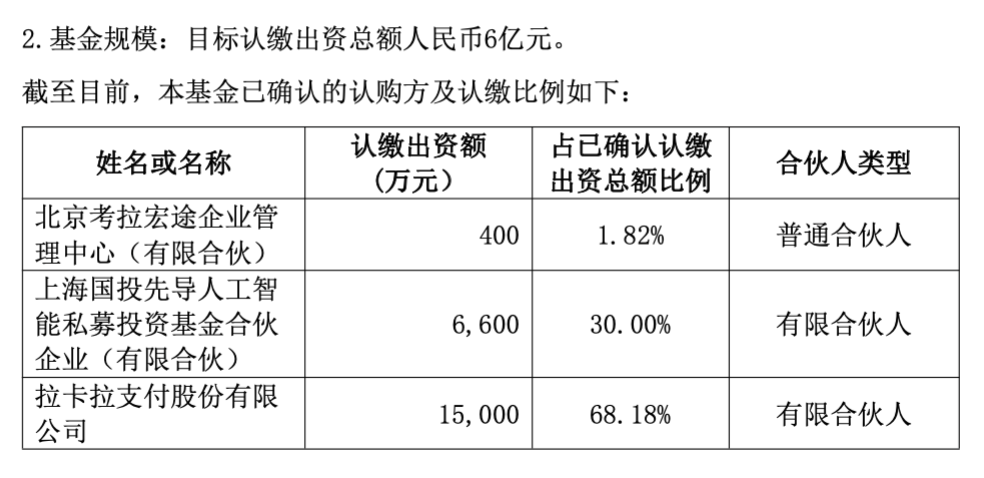 2. 基金规模：目标认缴出资总额人民币6亿元。

截至目前，本基金已确认的认购方及认缴比例如下：

| 姓名或名称 | 认缴出资额（万元） | 占已确认认缴出资总额比例 | 合伙人类型 |
|---|---|---|---|
| 北京考拉宏途企业管理中心（有限合伙） | 400 | 1.82% | 普通合伙人 |
| 上海国投先导人工智能私募投资基金合伙企业（有限合伙） | 6,600 | 30.00% | 有限合伙人 |
| 拉卡拉支付股份有限公司 | 15,000 | 68.18% | 有限合伙人 |